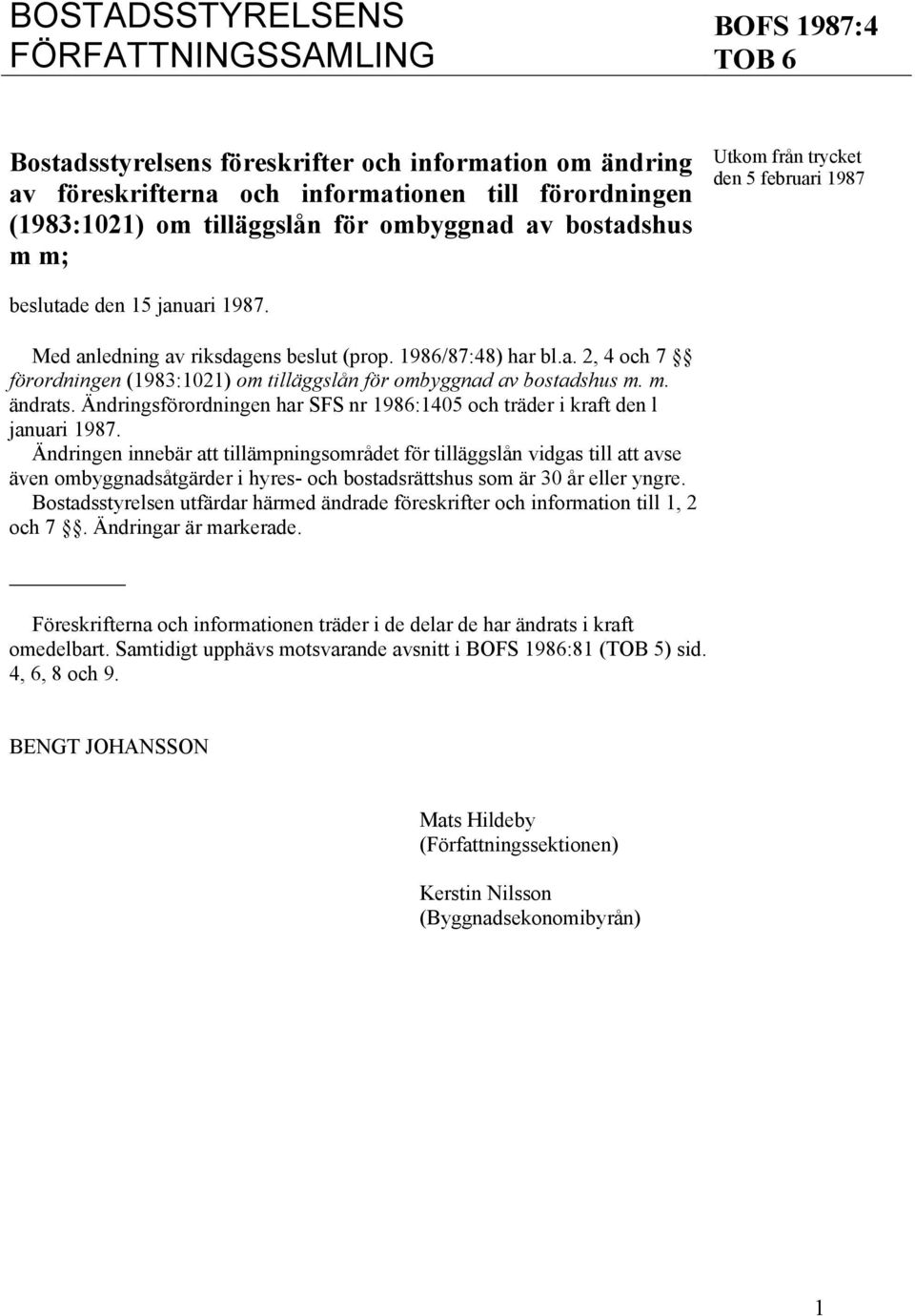 BOSTADSSTYRELSENS FÖRFATTNINGSSAMLING

BOFS 1987:4
TOB 6

Bostadsstyrelsens föreskrifter och information om ändring av föreskrifterna och informationen till förordningen (1983:1021) om tilläggslån för ombyggnad av bostadshus m m;

Utkom från trycket den 5 februari 1987

beslutade den 15 januari 1987.

Med anledning av riksdagens beslut (prop. 1986/87:48) har bl.a. 2, 4 och 7 §§ förordningen (1983:1021) om tilläggslån för ombyggnad av bostadshus m. m. ändrats. Ändringsförordningen har SFS nr 1986:1405 och träder i kraft den l januari 1987.

Ändringen innebär att tillämpningsområdet för tilläggslån vidgas till att avse även ombyggnadsåtgärder i hyres- och bostadsrättshus som är 30 år eller yngre.

Bostadsstyrelsen utfärdar härmed ändrade föreskrifter och information till 1, 2 och 7 §§. Ändringar är markerade.

Föreskrifterna och informationen träder i de delar de har ändrats i kraft omedelbart. Samtidigt upphävs motsvarande avsnitt i BOFS 1986:81 (TOB 5) sid. 4, 6, 8 och 9.

BENGT JOHANSSON

Mats Hildeby
(Författningssektionen)

Kerstin Nilsson
(Byggnadsekonomibyrån)

1